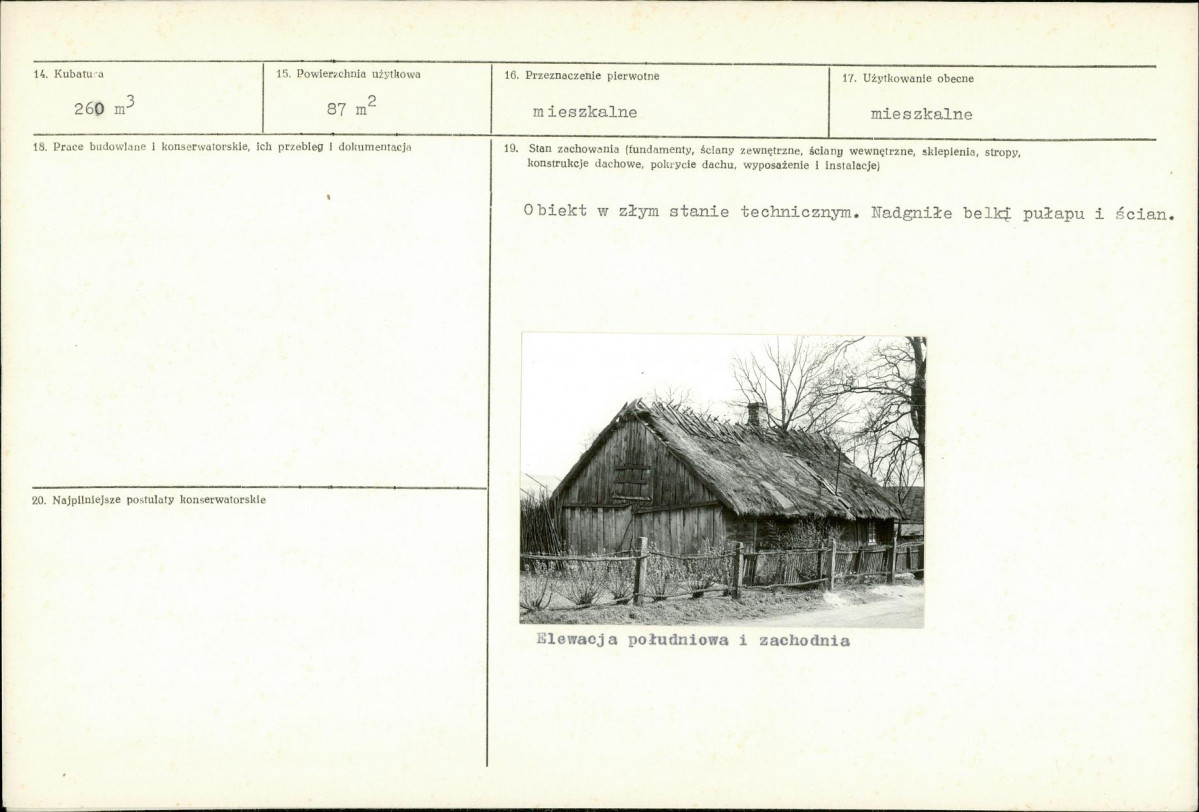 14. Kubatura

260 $m^3$

15. Powierzchnia użytkowa

87 $m^2$

16. Przeznaczenie pierwotne

mieszkalne

17. Użytkowanie obecne

mieszkalne

18. Prace budowlane i konserwatorskie, ich przebieg i dokumentacja

19. Stan zachowania (fundamenty, ściany zewnętrzne, ściany wewnętrzne, sklepienia, stropy, konstrukcje dachowe, pokrycie dachu, wyposażenie i instalacje)

Obiekt w złym stanie technicznym. Nadgniłe belki pułapu i ścian.

Elewacja południowa i zachodnia

20. Najpilniejsze postulaty konserwatorskie